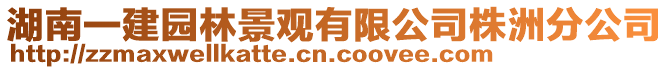 湖南一建园林景观有限公司株洲分公司
http://zzmaxwellkatte.cn.coovee.com